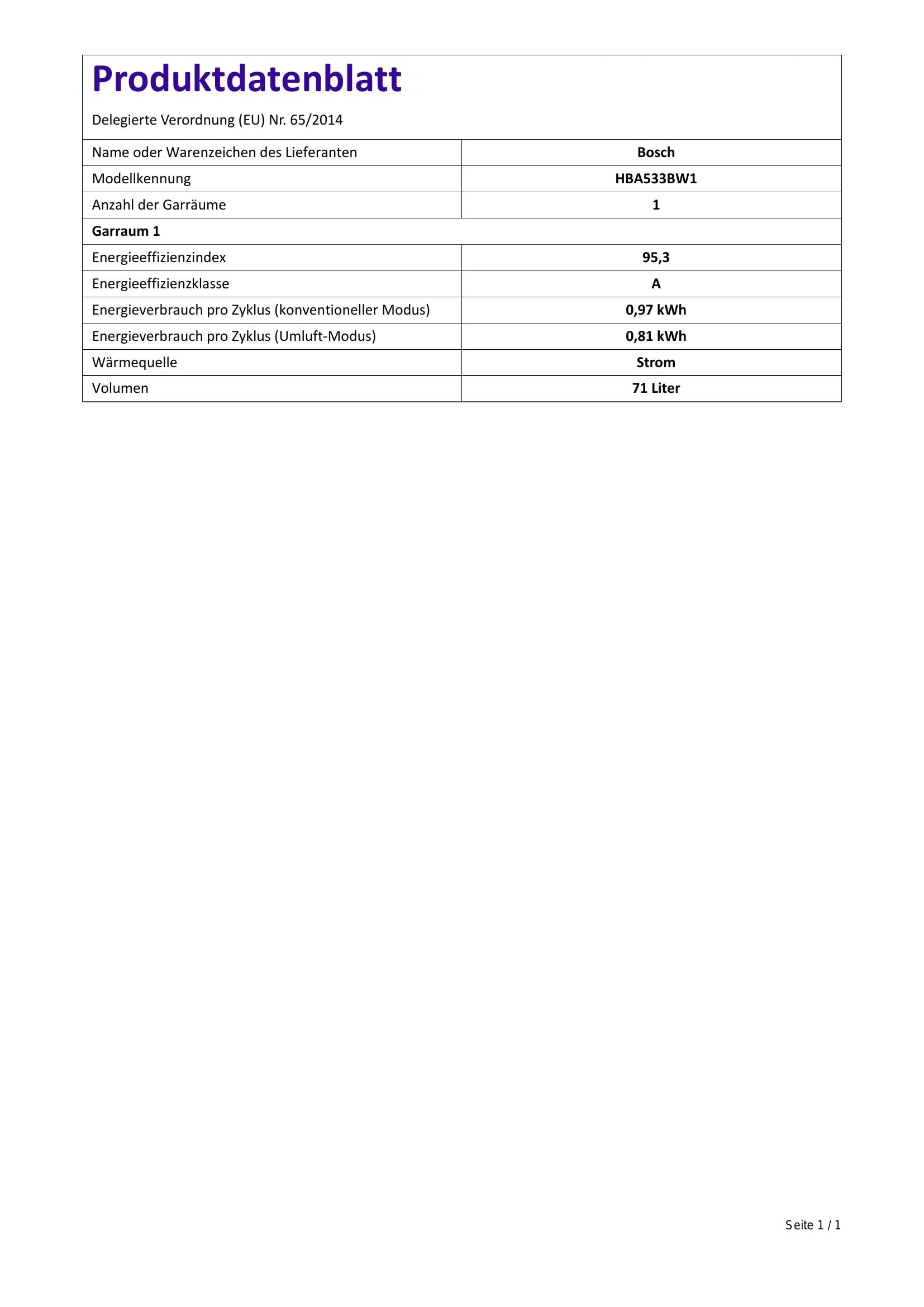 Produktdatenblatt

Delegierte Verordnung (EU) Nr. 65/2014

| Name oder Warenzeichen des Lieferanten | Bosch |
|---|---|
| Modellkennung | HBA533BW1 |
| Anzahl der Garräume | 1 |
| Garraum 1 | |
| Energieeffizienzindex | 95,3 |
| Energieeffizienzklasse | A |
| Energieverbrauch pro Zyklus (konventioneller Modus) | 0,97 kWh |
| Energieverbrauch pro Zyklus (Umluft-Modus) | 0,81 kWh |
| Wärmequelle | Strom |
| Volumen | 71 Liter |

Seite 1 / 1